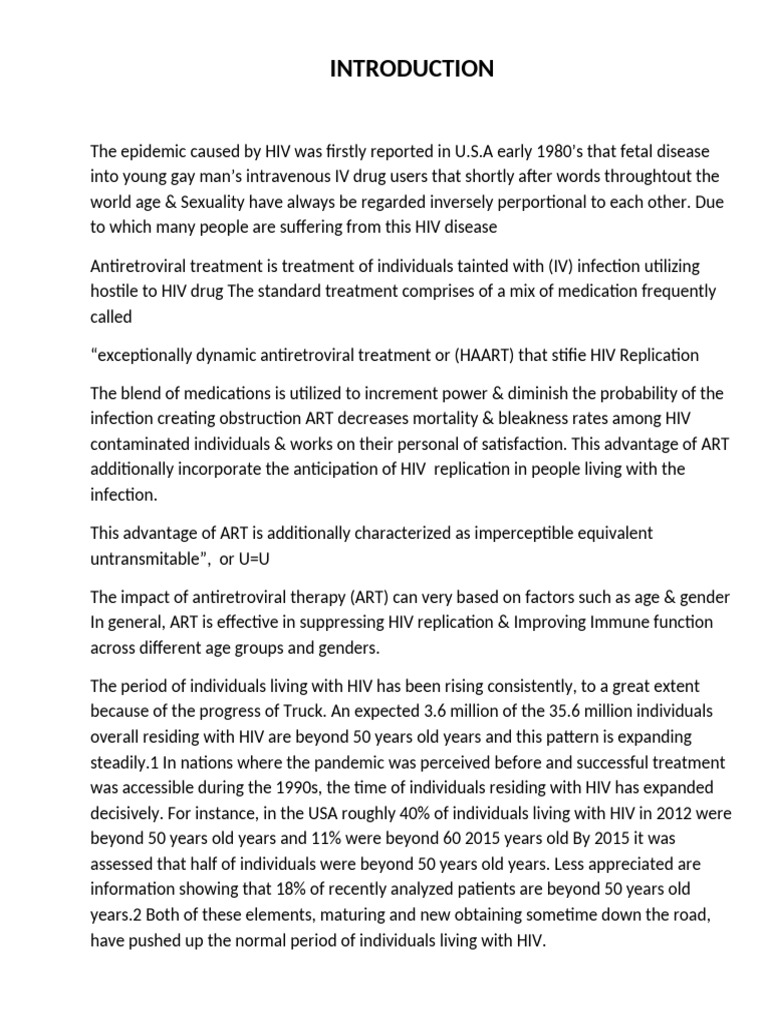 INTRODUCTION

The epidemic caused by HIV was firstly reported in U.S.A early 1980's that fetal disease into young gay man's intravenous IV drug users that shortly after words throughtout the world age & Sexuality have always be regarded inversely perportional to each other. Due to which many people are suffering from this HIV disease

Antiretroviral treatment is treatment of individuals tainted with (IV) infection utilizing hostile to HIV drug The standard treatment comprises of a mix of medication frequently called

"exceptionally dynamic antiretroviral treatment or (HAART) that stifie HIV Replication

The blend of medications is utilized to increment power & diminish the probability of the infection creating obstruction ART decreases mortality & bleakness rates among HIV contaminated individuals & works on their personal of satisfaction. This advantage of ART additionally incorporate the anticipation of HIV replication in people living with the infection.

This advantage of ART is additionally characterized as imperceptible equivalent untransmitable", or U=U

The impact of antiretroviral therapy (ART) can very based on factors such as age & gender In general, ART is effective in suppressing HIV replication & Improving Immune function across different age groups and genders.

The period of individuals living with HIV has been rising consistently, to a great extent because of the progress of Truck. An expected 3.6 million of the 35.6 million individuals overall residing with HIV are beyond 50 years old years and this pattern is expanding steadily.1 In nations where the pandemic was perceived before and successful treatment was accessible during the 1990s, the time of individuals residing with HIV has expanded decisively. For instance, in the USA roughly 40% of individuals living with HIV in 2012 were beyond 50 years old years and 11% were beyond 60 2015 years old By 2015 it was assessed that half of individuals were beyond 50 years old years. Less appreciated are information showing that 18% of recently analyzed patients are beyond 50 years old years.2 Both of these elements, maturing and new obtaining sometime down the road, have pushed up the normal period of individuals living with HIV.